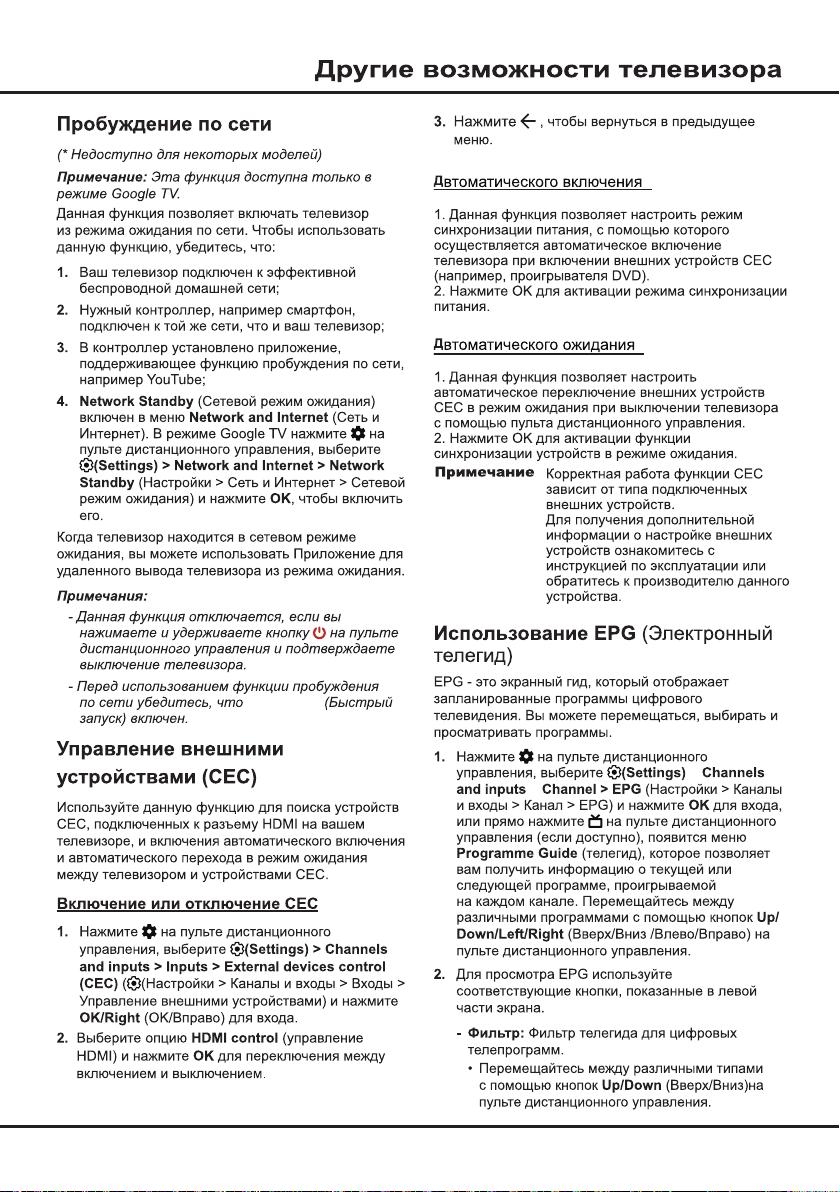 Другие возможности телевизора

Пробуждение по сети

(* Недоступно для некоторых моделей)

Примечание: Эта функция доступна только в режиме Google TV.

Данная функция позволяет включать телевизор из режима ожидания по сети. Чтобы использовать данную функцию, убедитесь, что:

1. Ваш телевизор подключен к эффективной беспроводной домашней сети;

2. Нужный контроллер, например смартфон, подключен к той же сети, что и ваш телевизор;

3. В контроллер установлено приложение, поддерживающее функцию пробуждения по сети, например YouTube;

4. Network Standby (Сетевой режим ожидания) включен в меню Network and Internet (Сеть и Интернет). В режиме Google TV нажмите на пульте дистанционного управления, выберите (Settings) > Network and Internet > Network Standby (Настройки > Сеть и Интернет > Сетевой режим ожидания) и нажмите OK, чтобы включить его.

Когда телевизор находится в сетевом режиме ожидания, вы можете использовать Приложение для удаленного вывода телевизора из режима ожидания.

Примечания:

- Данная функция отключается, если вы нажимаете и удерживаете кнопку на пульте дистанционного управления и подтверждаете выключение телевизора.

- Перед использованием функции пробуждения по сети убедитесь, что (Быстрый запуск) включен.

Управление внешними устройствами (CEC)

Используйте данную функцию для поиска устройств CEC, подключенных к разъему HDMI на вашем телевизоре, и включения автоматического включения и автоматического перехода в режим ожидания между телевизором и устройствами CEC.

Включение или отключение CEC

1. Нажмите на пульте дистанционного управления, выберите (Settings) > Channels and inputs > Inputs > External devices control (CEC) ((Настройки > Каналы и входы > Входы > Управление внешними устройствами) и нажмите OK/Right (OK/Вправо) для входа.

2. Выберите опцию HDMI control (управление HDMI) и нажмите OK для переключения между включением и выключением.

3. Нажмите , чтобы вернуться в предыдущее меню.

Автоматического включения

1. Данная функция позволяет настроить режим синхронизации питания, с помощью которого осуществляется автоматическое включение телевизора при включении внешних устройств CEC (например, проигрывателя DVD).
2. Нажмите OK для активации режима синхронизации питания.

Автоматического ожидания

1. Данная функция позволяет настроить автоматическое переключение внешних устройств CEC в режим ожидания при выключении телевизора с помощью пульта дистанционного управления.
2. Нажмите OK для активации функции синхронизации устройств в режиме ожидания.

Примечание Корректная работа функции CEC зависит от типа подключенных внешних устройств. Для получения дополнительной информации о настройке внешних устройств ознакомитесь с инструкцией по эксплуатации или обратитесь к производителю данного устройства.

Использование EPG (Электронный телегид)

EPG - это экранный гид, который отображает запланированные программы цифрового телевидения. Вы можете перемещаться, выбирать и просматривать программы.

1. Нажмите на пульте дистанционного управления, выберите (Settings) Channels and inputs Channel > EPG (Настройки > Каналы и входы > Канал > EPG) и нажмите OK для входа, или прямо нажмите на пульте дистанционного управления (если доступно), появится меню Programme Guide (телегид), которое позволяет вам получить информацию о текущей или следующей программе, проигрываемой на каждом канале. Перемещайтесь между различными программами с помощью кнопок Up/Down/Left/Right (Вверх/Вниз /Влево/Вправо) на пульте дистанционного управления.

2. Для просмотра EPG используйте соответствующие кнопки, показанные в левой части экрана.

- Фильтр: Фильтр телегида для цифровых телепрограмм.
• Перемещайтесь между различными типами с помощью кнопок Up/Down (Вверх/Вниз)на пульте дистанционного управления.